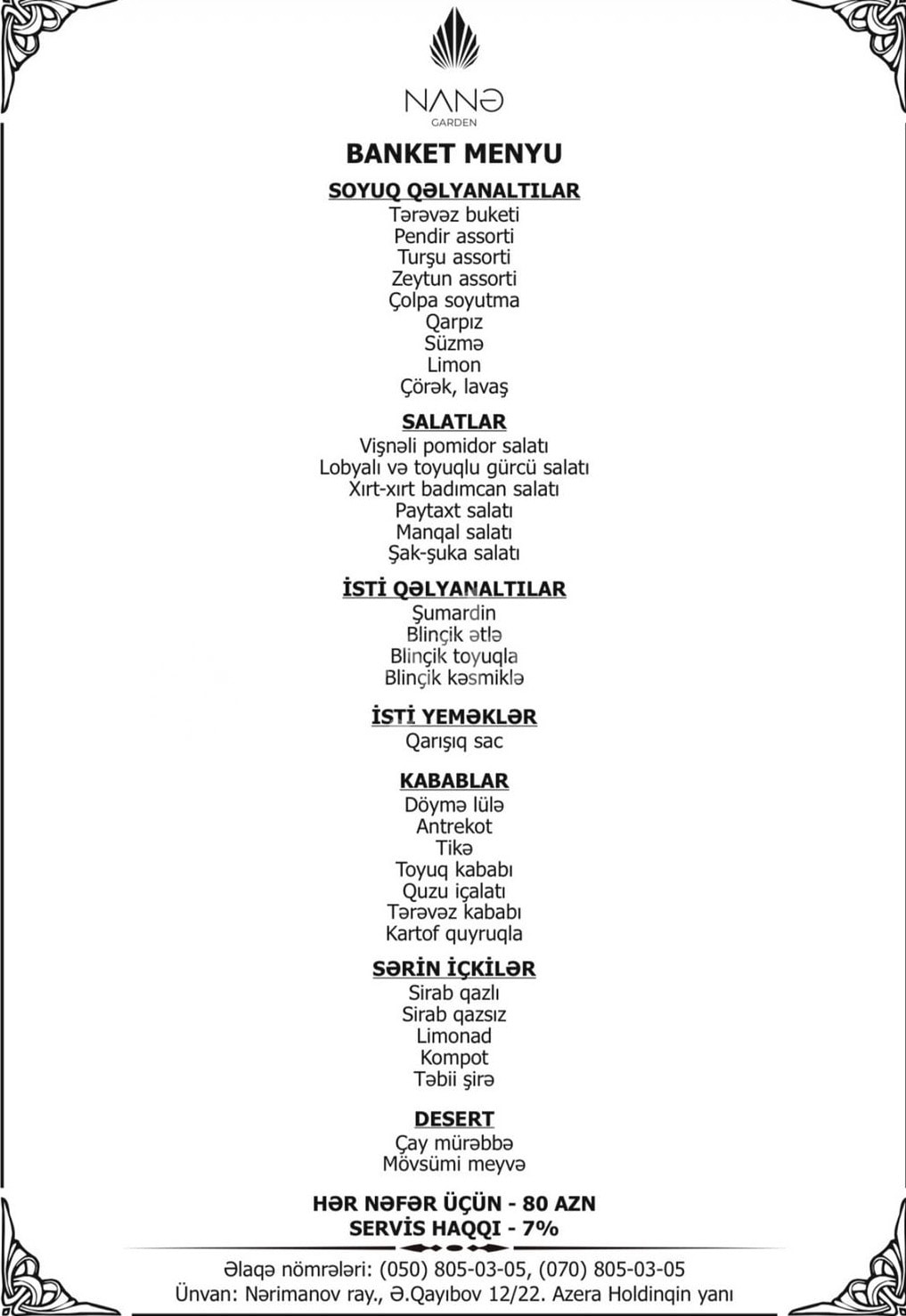 NANƏ
GARDEN

BANKET MENYU

SOYUQ QƏLYANALTILAR
Tərəvəz buketi
Pendir assorti
Turşu assorti
Zeytun assorti
Çolpa soyutma
Qarpız
Süzmə
Limon
Çörək, lavaş

SALATLAR
Vişnəli pomidor salatı
Lobyalı və toyuqlu gürcü salatı
Xırt-xırt badımcan salatı
Paytaxt salatı
Manqal salatı
Şak-şuka salatı

İSTİ QƏLYANALTILAR
Şumardin
Blinçik ətlə
Blinçik toyuqla
Blinçik kəsmiklə

İSTİ YEMƏKLƏR
Qarışıq sac

KABABLAR
Döymə lülə
Antrekot
Tikə
Toyuq kababı
Quzu içalatı
Tərəvəz kababı
Kartof quyruqla

SƏRİN İÇKİLƏR
Sirab qazlı
Sirab qazsız
Limonad
Kompot
Təbii şirə

DESERT
Çay mürəbbə
Mövsümi meyvə

HƏR NƏFƏR ÜÇÜN - 80 AZN
SERVİS HAQQI - 7%

Əlaqə nömrələri: (050) 805-03-05, (070) 805-03-05
Ünvan: Nərimanov ray., Ə.Qayıbov 12/22. Azera Holdinqin yanı